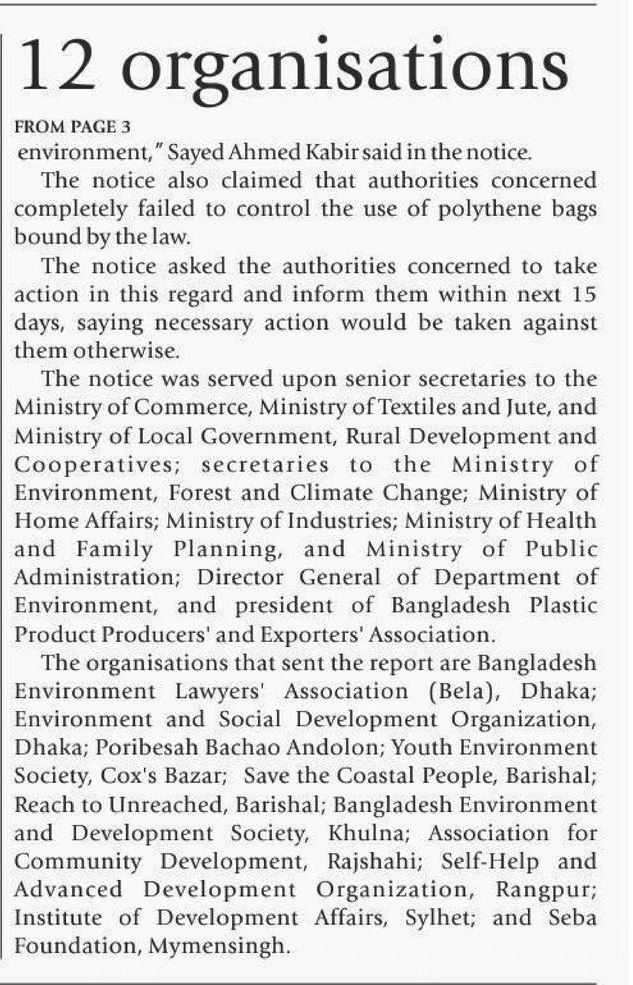 12 organisations

FROM PAGE 3

environment," Sayed Ahmed Kabir said in the notice.

The notice also claimed that authorities concerned completely failed to control the use of polythene bags bound by the law.

The notice asked the authorities concerned to take action in this regard and inform them within next 15 days, saying necessary action would be taken against them otherwise.

The notice was served upon senior secretaries to the Ministry of Commerce, Ministry of Textiles and Jute, and Ministry of Local Government, Rural Development and Cooperatives; secretaries to the Ministry of Environment, Forest and Climate Change; Ministry of Home Affairs; Ministry of Industries; Ministry of Health and Family Planning, and Ministry of Public Administration; Director General of Department of Environment, and president of Bangladesh Plastic Product Producers' and Exporters' Association.

The organisations that sent the report are Bangladesh Environment Lawyers' Association (Bela), Dhaka; Environment and Social Development Organization, Dhaka; Poribesah Bachao Andolon; Youth Environment Society, Cox's Bazar; Save the Coastal People, Barishal; Reach to Unreached, Barishal; Bangladesh Environment and Development Society, Khulna; Association for Community Development, Rajshahi; Self-Help and Advanced Development Organization, Rangpur; Institute of Development Affairs, Sylhet; and Seba Foundation, Mymensingh.